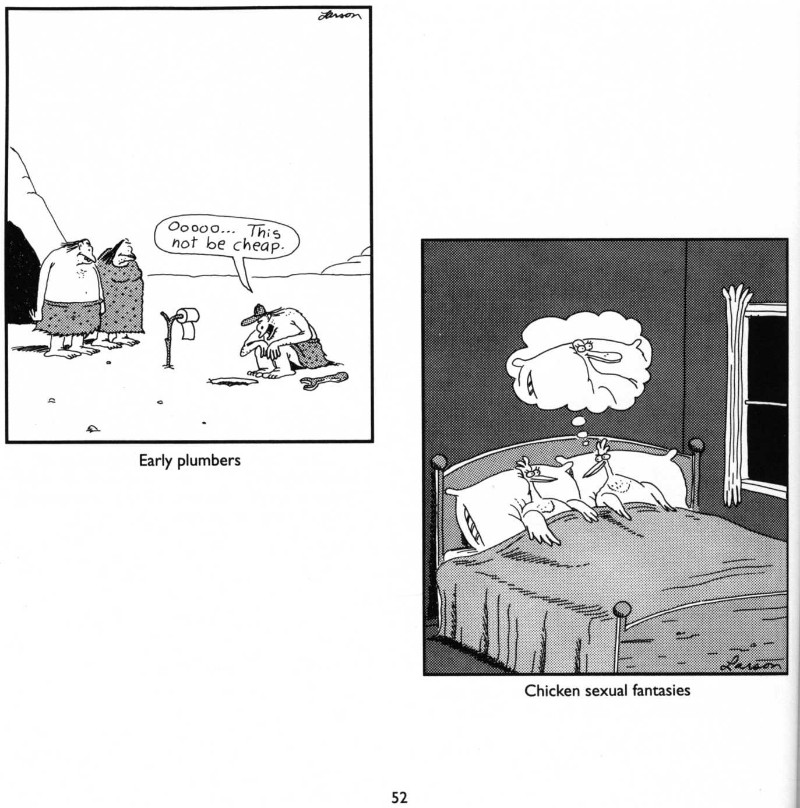 Larson

Ooooo... This not be cheap.

Early plumbers

Larson

Chicken sexual fantasies

52